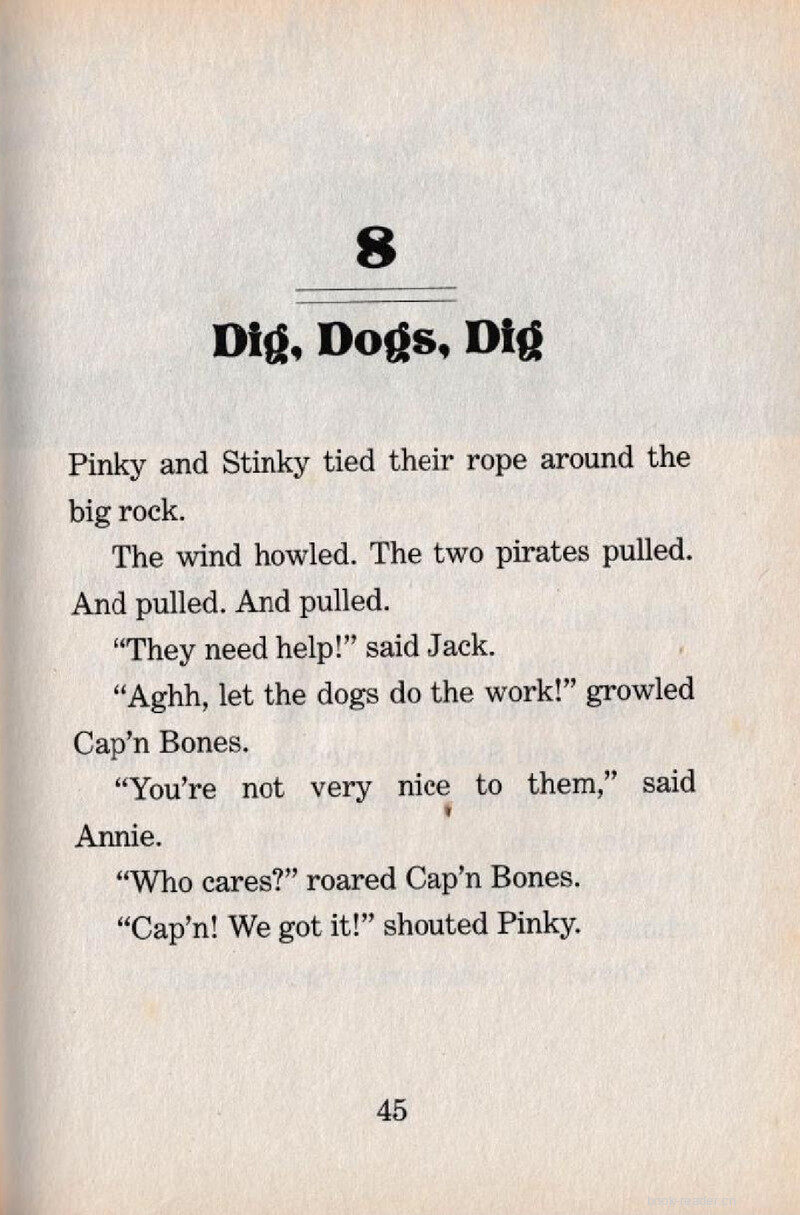 8

Dig, Dogs, Dig

Pinky and Stinky tied their rope around the big rock.

The wind howled. The two pirates pulled. And pulled. And pulled.

"They need help!" said Jack.

"Aghh, let the dogs do the work!" growled Cap'n Bones.

"You're not very nice to them," said Annie.

"Who cares?" roared Cap'n Bones.

"Cap'n! We got it!" shouted Pinky.

45